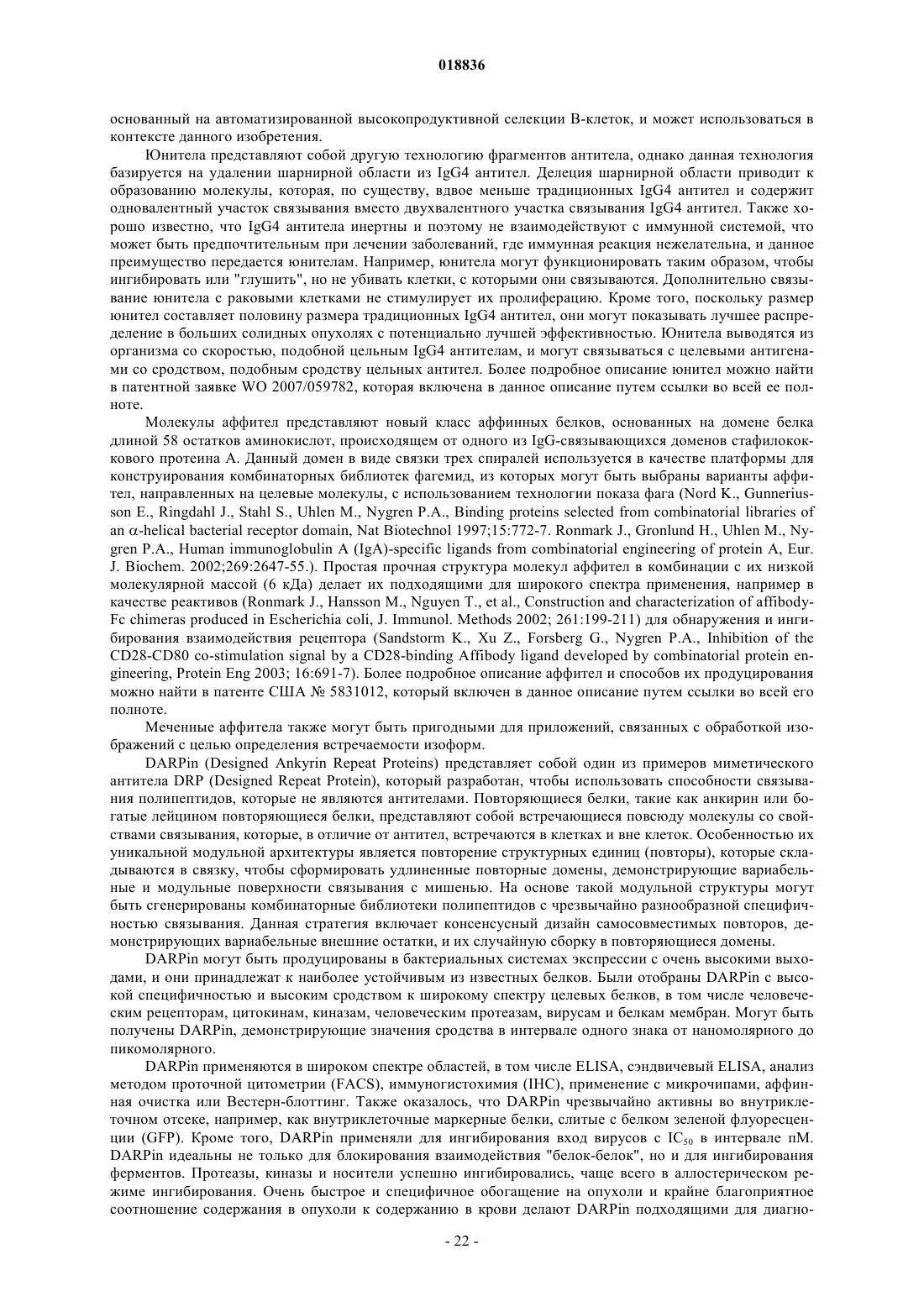 018836

основанный на автоматизированной высокопродуктивной селекции В-клеток, и может использоваться в контексте данного изобретения.

Юнитела представляют собой другую технологию фрагментов антитела, однако данная технология базируется на удалении шарнирной области из IgG4 антител. Делеция шарнирной области приводит к образованию молекулы, которая, по существу, вдвое меньше традиционных IgG4 антител и содержит одновалентный участок связывания вместо двухвалентного участка связывания IgG4 антител. Также хорошо известно, что IgG4 антитела инертны и поэтому не взаимодействуют с иммунной системой, что может быть предпочтительным при лечении заболеваний, где иммунная реакция нежелательна, и данное преимущество передается юнителам. Например, юнитела могут функционировать таким образом, чтобы ингибировать или "глушить", но не убивать клетки, с которыми они связываются. Дополнительно связывание юнитела с раковыми клетками не стимулирует их пролиферацию. Кроме того, поскольку размер юнител составляет половину размера традиционных IgG4 антител, они могут показывать лучшее распределение в больших солидных опухолях с потенциально лучшей эффективностью. Юнитела выводятся из организма со скоростью, подобной цельным IgG4 антителам, и могут связываться с целевыми антигенами со сродством, подобным сродству цельных антител. Более подробное описание юнител можно найти в патентной заявке WO 2007/059782, которая включена в данное описание путем ссылки во всей ее полноте.

Молекулы аффител представляют новый класс аффинных белков, основанных на домене белка длиной 58 остатков аминокислот, происходящем от одного из IgG-связывающихся доменов стафилококкового протеина А. Данный домен в виде связки трех спиралей используется в качестве платформы для конструирования комбинаторных библиотек фагемид, из которых могут быть выбраны варианты аффител, направленных на целевые молекулы, с использованием технологии показа фага (Nord K., Gunneriusson E., Ringdahl J., Stahl S., Uhlen M., Nygren P.A., Binding proteins selected from combinatorial libraries of an $\alpha$-helical bacterial receptor domain, Nat Biotechnol 1997;15:772-7. Ronmark J., Gronlund H., Uhlen M., Nygren P.A., Human immunoglobulin A (IgA)-specific ligands from combinatorial engineering of protein A, Eur. J. Biochem. 2002;269:2647-55.). Простая прочная структура молекул аффител в комбинации с их низкой молекулярной массой (6 кДа) делает их подходящими для широкого спектра применения, например в качестве реактивов (Ronmark J., Hansson M., Nguyen T., et al., Construction and characterization of affibody-Fc chimeras produced in Escherichia coli, J. Immunol. Methods 2002; 261:199-211) для обнаружения и ингибирования взаимодействия рецептора (Sandstorm K., Xu Z., Forsberg G., Nygren P.A., Inhibition of the CD28-CD80 co-stimulation signal by a CD28-binding Affibody ligand developed by combinatorial protein engineering, Protein Eng 2003; 16:691-7). Более подробное описание аффител и способов их продуцирования можно найти в патенте США № 5831012, который включен в данное описание путем ссылки во всей его полноте.

Меченные аффитела также могут быть пригодными для приложений, связанных с обработкой изображений с целью определения встречаемости изоформ.

DARPin (Designed Ankyrin Repeat Proteins) представляет собой один из примеров миметического антитела DRP (Designed Repeat Protein), который разработан, чтобы использовать способности связывания полипептидов, которые не являются антителами. Повторяющиеся белки, такие как анкирин или богатые лейцином повторяющиеся белки, представляют собой встречающиеся повсюду молекулы со свойствами связывания, которые, в отличие от антител, встречаются в клетках и вне клеток. Особенностью их уникальной модульной архитектуры является повторение структурных единиц (повторы), которые складываются в связку, чтобы сформировать удлиненные повторные домены, демонстрирующие вариабельные и модульные поверхности связывания с мишенью. На основе такой модульной структуры могут быть сгенерированы комбинаторные библиотеки полипептидов с чрезвычайно разнообразной специфичностью связывания. Данная стратегия включает консенсусный дизайн самосовместимых повторов, демонстрирующих вариабельные внешние остатки, и их случайную сборку в повторяющиеся домены.

DARPin могут быть продуцированы в бактериальных системах экспрессии с очень высокими выходами, и они принадлежат к наиболее устойчивым из известных белков. Были отобраны DARPin с высокой специфичностью и высоким сродством к широкому спектру целевых белков, в том числе человеческим рецепторам, цитокинам, киназам, человеческим протеазам, вирусам и белкам мембран. Могут быть получены DARPin, демонстрирующие значения сродства в интервале одного знака от наномолярного до пикомолярного.

DARPin применяются в широком спектре областей, в том числе ELISA, сэндвичевый ELISA, анализ методом проточной цитометрии (FACS), иммуногистохимия (IHC), применение с микрочипами, аффинная очистка или Вестерн-блоттинг. Также оказалось, что DARPin чрезвычайно активны во внутриклеточном отсеке, например, как внутриклеточные маркерные белки, слитые с белком зеленой флуоресценции (GFP). Кроме того, DARPin применяли для ингибирования вход вирусов с $IC_{50}$ в интервале пМ. DARPin идеальны не только для блокирования взаимодействия "белок-белок", но и для ингибирования ферментов. Протеазы, киназы и носители успешно ингибировались, чаще всего в аллостерическом режиме ингибирования. Очень быстрое и специфичное обогащение на опухоли и крайне благоприятное соотношение содержания в опухоли к содержанию в крови делают DARPin подходящими для диагно-

- 22 -